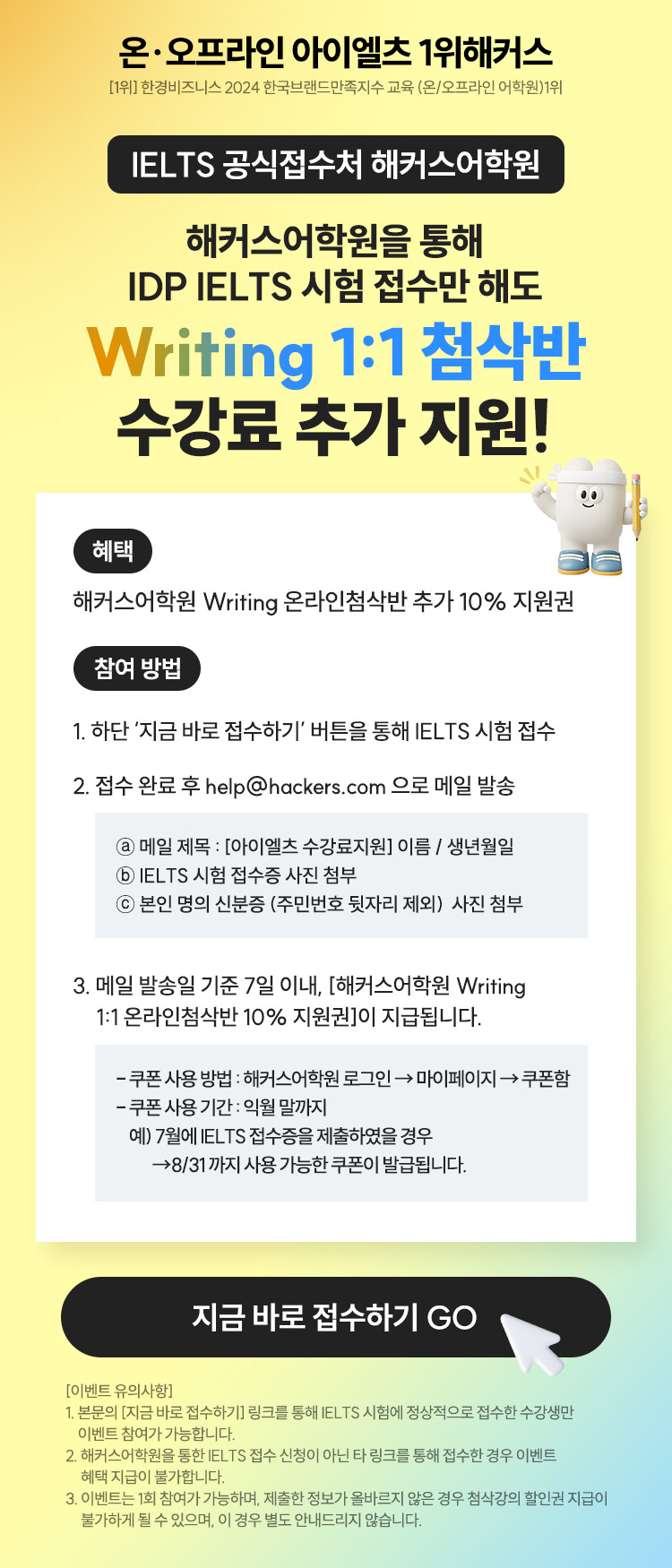 온·오프라인 아이엘츠 1위해커스

[1위] 한경비즈니스 2024 한국브랜드만족지수 교육 (온/오프라인 어학원)1위

IELTS 공식접수처 해커스어학원

해커스어학원을 통해
IDP IELTS 시험 접수만 해도
Writing 1:1 첨삭반
수강료 추가 지원!

혜택

해커스어학원 Writing 온라인첨삭반 추가 10% 지원권

참여 방법

1. 하단 '지금 바로 접수하기' 버튼을 통해 IELTS 시험 접수

2. 접수 완료 후 help@hackers.com 으로 메일 발송

ⓐ 메일 제목 : [아이엘츠 수강료지원] 이름 / 생년월일
ⓑ IELTS 시험 접수증 사진 첨부
ⓒ 본인 명의 신분증 (주민번호 뒷자리 제외) 사진 첨부

3. 메일 발송일 기준 7일 이내, [해커스어학원 Writing 1:1 온라인첨삭반 10% 지원권]이 지급됩니다.

- 쿠폰 사용 방법 : 해커스어학원 로그인 → 마이페이지 → 쿠폰함
- 쿠폰 사용 기간 : 익월 말까지
예) 7월에 IELTS 접수증을 제출하였을 경우
→8/31 까지 사용 가능한 쿠폰이 발급됩니다.

지금 바로 접수하기 GO

[이벤트 유의사항]
1. 본문의 [지금 바로 접수하기] 링크를 통해 IELTS 시험에 정상적으로 접수한 수강생만 이벤트 참여가 가능합니다.
2. 해커스어학원을 통한 IELTS 접수 신청이 아닌 타 링크를 통해 접수한 경우 이벤트 혜택 지급이 불가합니다.
3. 이벤트는 1회 참여가 가능하며, 제출한 정보가 올바르지 않은 경우 첨삭강의 할인권 지급이 불가하게 될 수 있으며, 이 경우 별도 안내드리지 않습니다.